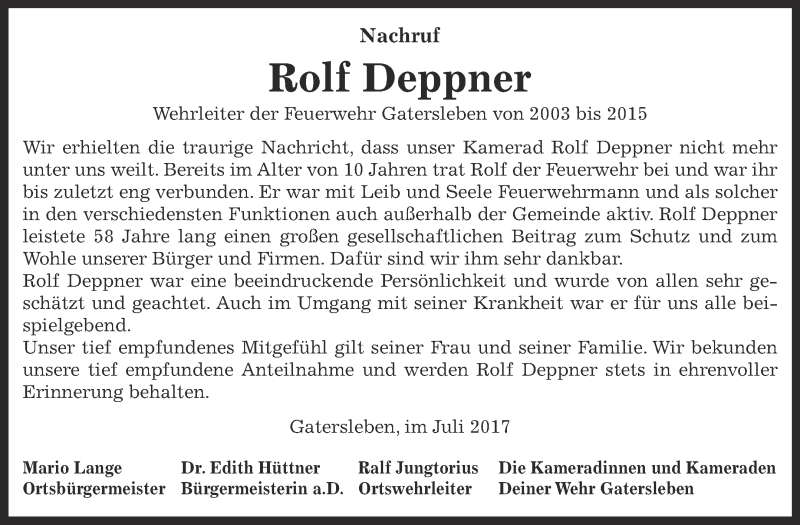 Nachruf

Rolf Deppner

Wehrleiter der Feuerwehr Gatersleben von 2003 bis 2015

Wir erhielten die traurige Nachricht, dass unser Kamerad Rolf Deppner nicht mehr unter uns weilt. Bereits im Alter von 10 Jahren trat Rolf der Feuerwehr bei und war ihr bis zuletzt eng verbunden. Er war mit Leib und Seele Feuerwehrmann und als solcher in den verschiedensten Funktionen auch außerhalb der Gemeinde aktiv. Rolf Deppner leistete 58 Jahre lang einen großen gesellschaftlichen Beitrag zum Schutz und zum Wohle unserer Bürger und Firmen. Dafür sind wir ihm sehr dankbar.
Rolf Deppner war eine beeindruckende Persönlichkeit und wurde von allen sehr geschätzt und geachtet. Auch im Umgang mit seiner Krankheit war er für uns alle beispielgebend.
Unser tief empfundenes Mitgefühl gilt seiner Frau und seiner Familie. Wir bekunden unsere tief empfundene Anteilnahme und werden Rolf Deppner stets in ehrenvoller Erinnerung behalten.

Gatersleben, im Juli 2017

Mario Lange
Ortsbürgermeister

Dr. Edith Hüttner
Bürgermeisterin a.D.

Ralf Jungtorius
Ortswehrleiter

Die Kameradinnen und Kameraden
Deiner Wehr Gatersleben